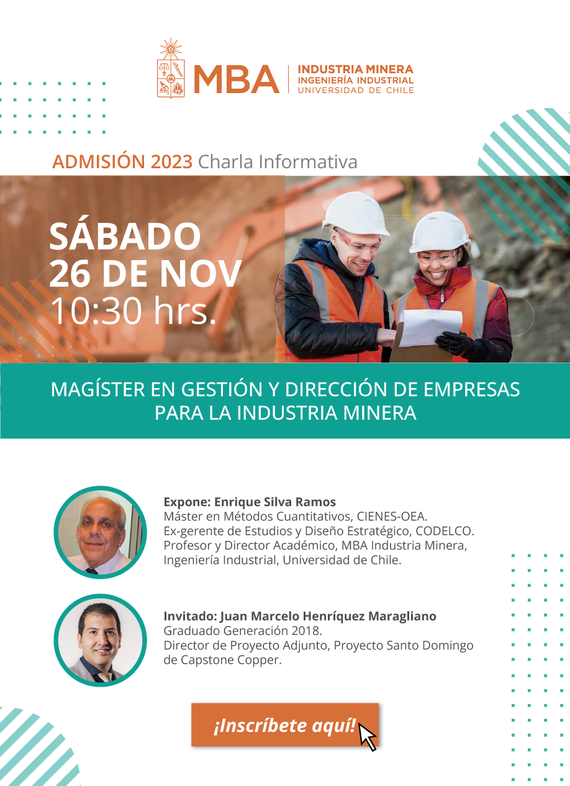 MBA | INDUSTRIA MINERA
INGENIERÍA INDUSTRIAL
UNIVERSIDAD DE CHILE

ADMISIÓN 2023 Charla Informativa

SÁBADO
26 DE NOV
10:30 hrs.

MAGÍSTER EN GESTIÓN Y DIRECCIÓN DE EMPRESAS PARA LA INDUSTRIA MINERA

Expone: Enrique Silva Ramos
Máster en Métodos Cuantitativos, CIENES-OEA.
Ex-gerente de Estudios y Diseño Estratégico, CODELCO.
Profesor y Director Académico, MBA Industria Minera, Ingeniería Industrial, Universidad de Chile.

Invitado: Juan Marcelo Henríquez Maragliano
Graduado Generación 2018.
Director de Proyecto Adjunto, Proyecto Santo Domingo de Capstone Copper.

¡Inscríbete aquí!